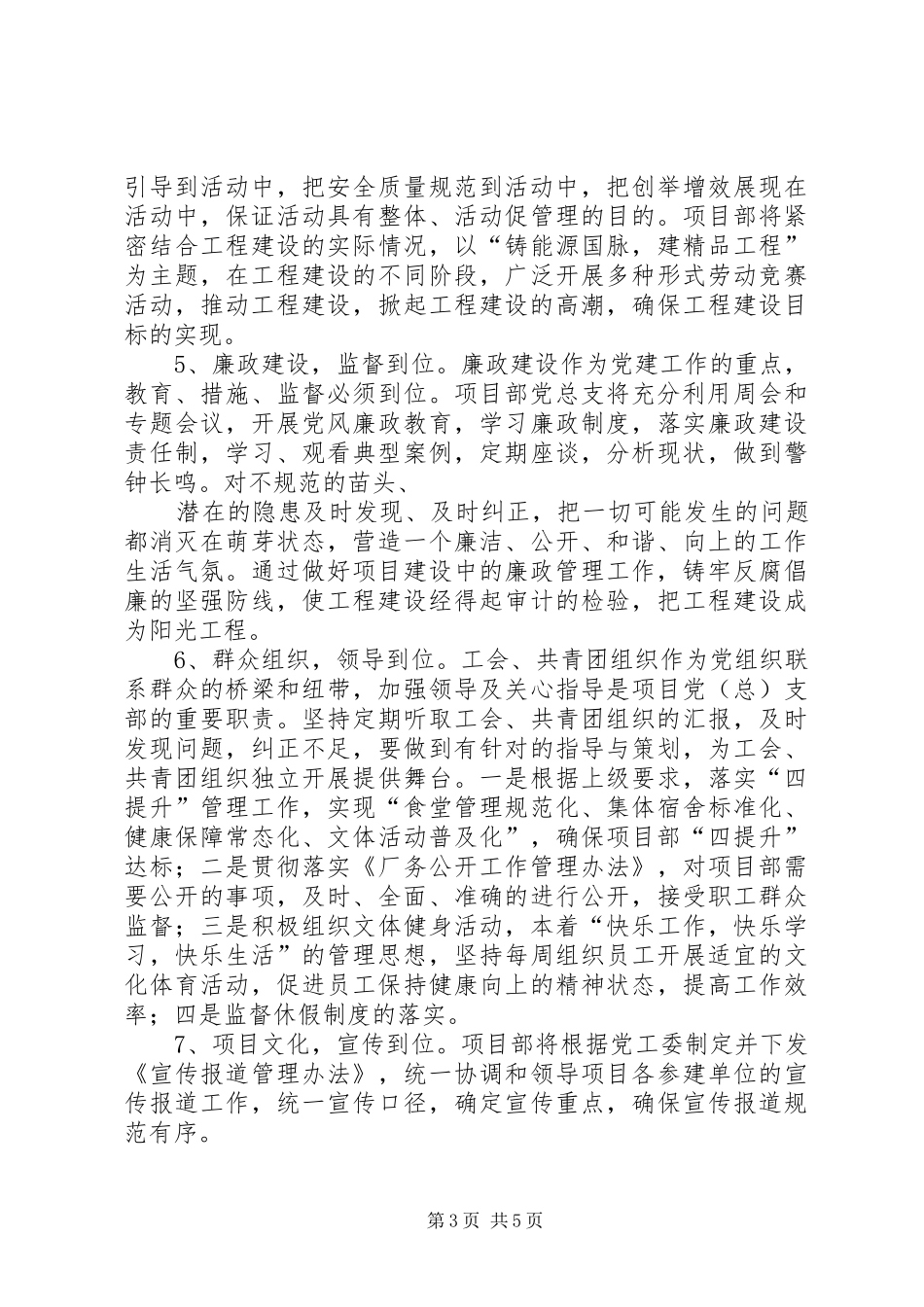 引导到活动中，把安全质量规范到活动中，把创举增效展现在活动中，保证活动具有整体、活动促管理的目的。项目部将紧密结合工程建设的实际情况，以“铸能源国脉，建精品工程”为主题，在工程建设的不同阶段，广泛开展多种形式劳动竞赛活动，推动工程建设，掀起工程建设的高潮，确保工程建设目标的实现。

5、廉政建设，监督到位。廉政建设作为党建工作的重点，教育、措施、监督必须到位。项目部党总支将充分利用周会和专题会议，开展党风廉政教育，学习廉政制度，落实廉政建设责任制，学习、观看典型案例，定期座谈，分析现状，做到警钟长鸣。对不规范的苗头、

潜在的隐患及时发现、及时纠正，把一切可能发生的问题都消灭在萌芽状态，营造一个廉洁、公开、和谐、向上的工作生活气氛。通过做好项目建设中的廉政管理工作，铸牢反腐倡廉的坚强防线，使工程建设经得起审计的检验，把工程建设成为阳光工程。

6、群众组织，领导到位。工会、共青团组织作为党组织联系群众的桥梁和纽带，加强领导及关心指导是项目党（总）支部的重要职责。坚持定期听取工会、共青团组织的汇报，及时发现问题，纠正不足，要做到有针对的指导与策划，为工会、共青团组织独立开展提供舞台。一是根据上级要求，落实“四提升”管理工作，实现“食堂管理规范化、集体宿舍标准化、健康保障常态化、文体活动普及化”，确保项目部“四提升”达标；二是贯彻落实《厂务公开工作管理办法》，对项目部需要公开的事项，及时、全面、准确的进行公开，接受职工群众监督；三是积极组织文体健身活动，本着“快乐工作，快乐学习，快乐生活”的管理思想，坚持每周组织员工开展适宜的文化体育活动，促进员工保持健康向上的精神状态，提高工作效率；四是监督休假制度的落实。

7、项目文化，宣传到位。项目部将根据党工委制定并下发《宣传报道管理办法》，统一协调和领导项目各参建单位的宣传报道工作，统一宣传口径，确定宣传重点，确保宣传报道规范有序。

第3页 共5页